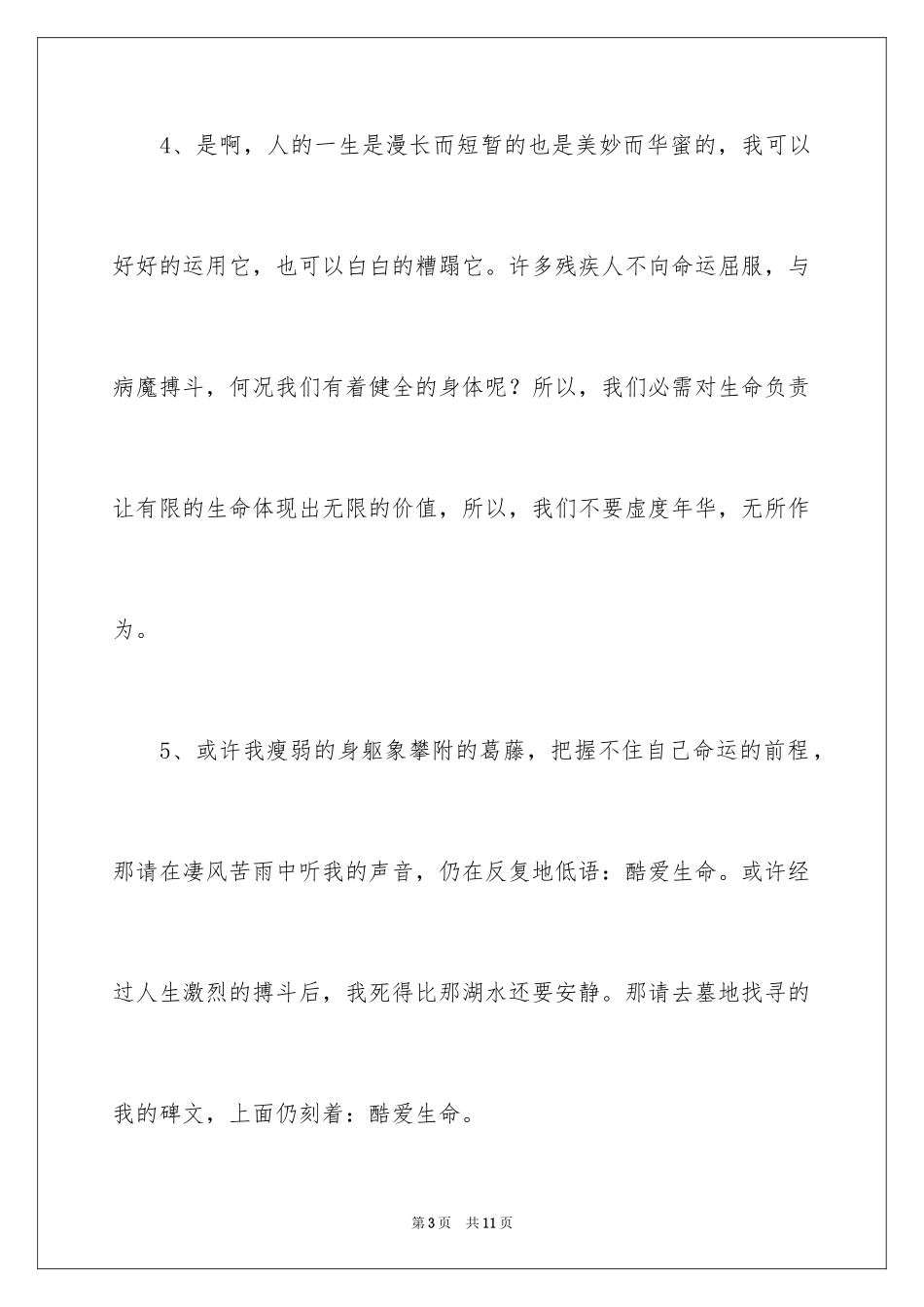 4、是啊，人的一生是漫长而短暂的也是美妙而华蜜的，我可以好好的运用它，也可以白白的糟蹋它。许多残疾人不向命运屈服，与病魔搏斗，何况我们有着健全的身体呢？所以，我们必需对生命负责让有限的生命体现出无限的价值，所以，我们不要虚度年华，无所作为。

5、或许我瘦弱的身躯象攀附的葛藤，把握不住自己命运的前程，那请在凄风苦雨中听我的声音，仍在反复地低语：酷爱生命。或许经过人生激烈的搏斗后，我死得比那湖水还要安静。那请去墓地找寻的我的碑文，上面仍刻着：酷爱生命。

第3页　共11页